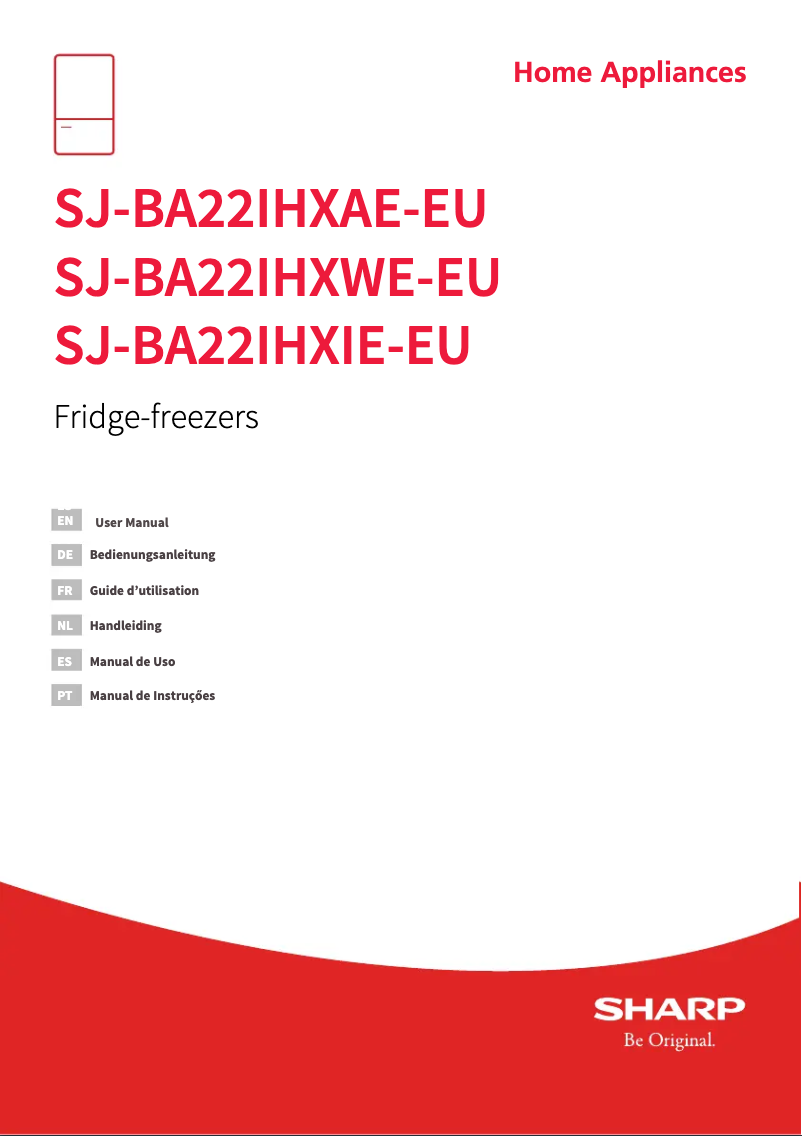 Home Appliances

SJ-BA22IHXAE-EU
SJ-BA22IHXWE-EU
SJ-BA22IHXIE-EU

Fridge-freezers

EN User Manual

DE Bedienungsanleitung

FR Guide d’utilisation

NL Handleiding

ES Manual de Uso

PT Manual de Instruções

SHARP
Be Original.